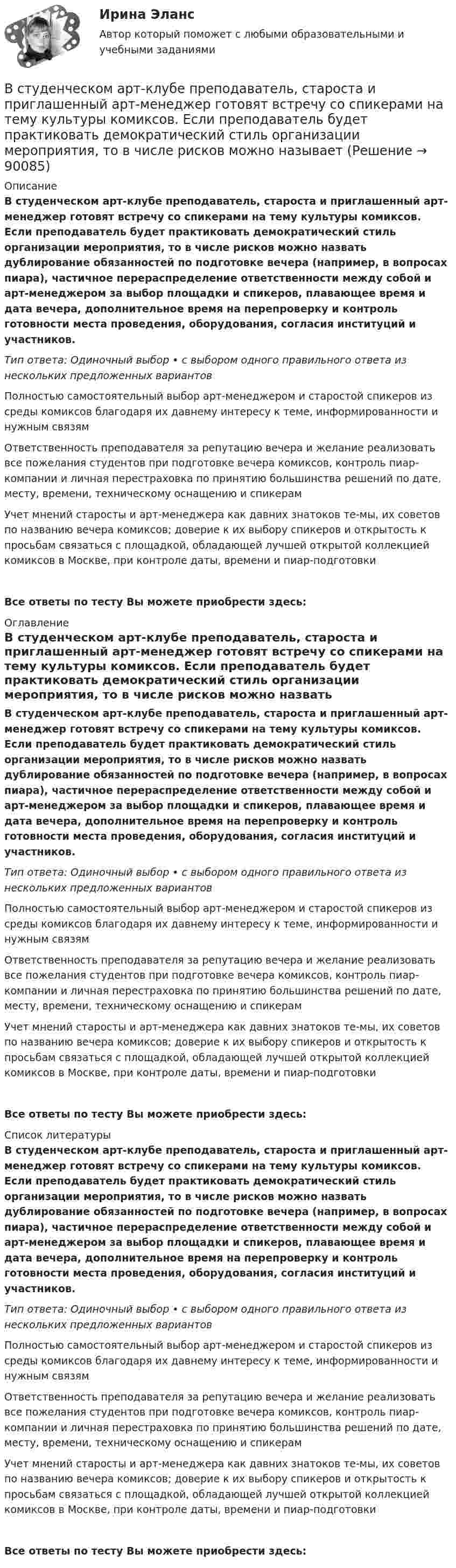 Ирина Эланс
Автор который поможет с любыми образовательными и учебными заданиями

В студенческом арт-клубе преподаватель, староста и приглашенный арт-менеджер готовят встречу со спикерами на тему культуры комиксов. Если преподаватель будет практиковать демократический стиль организации мероприятия, то в числе рисков можно называет (Решение → 90085)

Описание

В студенческом арт-клубе преподаватель, староста и приглашенный арт-менеджер готовят встречу со спикерами на тему культуры комиксов. Если преподаватель будет практиковать демократический стиль организации мероприятия, то в числе рисков можно назвать дублирование обязанностей по подготовке вечера (например, в вопросах пиара), частичное перераспределение ответственности между собой и арт-менеджером за выбор площадки и спикеров, плавающее время и дата вечера, дополнительное время на перепроверку и контроль готовности места проведения, оборудования, согласия институций и участников.

Тип ответа: Одиночный выбор • с выбором одного правильного ответа из нескольких предложенных вариантов

Полностью самостоятельный выбор арт-менеджером и старостой спикеров из среды комиксов благодаря их давнему интересу к теме, информированности и нужным связям

Ответственность преподавателя за репутацию вечера и желание реализовать все пожелания студентов при подготовке вечера комиксов, контроль пиар-компании и личная перестраховка по принятию большинства решений по дате, месту, времени, техническому оснащению и спикерам

Учет мнений старосты и арт-менеджера как давних знатоков те-мы, их советов по названию вечера комиксов; доверие к их выбору спикеров и открытость к просьбам связаться с площадкой, обладающей лучшей открытой коллекцией комиксов в Москве, при контроле даты, времени и пиар-подготовки

Все ответы по тесту Вы можете приобрести здесь:

Оглавление

В студенческом арт-клубе преподаватель, староста и приглашенный арт-менеджер готовят встречу со спикерами на тему культуры комиксов. Если преподаватель будет практиковать демократический стиль организации мероприятия, то в числе рисков можно назвать

В студенческом арт-клубе преподаватель, староста и приглашенный арт-менеджер готовят встречу со спикерами на тему культуры комиксов. Если преподаватель будет практиковать демократический стиль организации мероприятия, то в числе рисков можно назвать дублирование обязанностей по подготовке вечера (например, в вопросах пиара), частичное перераспределение ответственности между собой и арт-менеджером за выбор площадки и спикеров, плавающее время и дата вечера, дополнительное время на перепроверку и контроль готовности места проведения, оборудования, согласия институций и участников.

Тип ответа: Одиночный выбор • с выбором одного правильного ответа из нескольких предложенных вариантов

Полностью самостоятельный выбор арт-менеджером и старостой спикеров из среды комиксов благодаря их давнему интересу к теме, информированности и нужным связям

Ответственность преподавателя за репутацию вечера и желание реализовать все пожелания студентов при подготовке вечера комиксов, контроль пиар-компании и личная перестраховка по принятию большинства решений по дате, месту, времени, техническому оснащению и спикерам

Учет мнений старосты и арт-менеджера как давних знатоков те-мы, их советов по названию вечера комиксов; доверие к их выбору спикеров и открытость к просьбам связаться с площадкой, обладающей лучшей открытой коллекцией комиксов в Москве, при контроле даты, времени и пиар-подготовки

Все ответы по тесту Вы можете приобрести здесь:

Список литературы

В студенческом арт-клубе преподаватель, староста и приглашенный арт-менеджер готовят встречу со спикерами на тему культуры комиксов. Если преподаватель будет практиковать демократический стиль организации мероприятия, то в числе рисков можно назвать дублирование обязанностей по подготовке вечера (например, в вопросах пиара), частичное перераспределение ответственности между собой и арт-менеджером за выбор площадки и спикеров, плавающее время и дата вечера, дополнительное время на перепроверку и контроль готовности места проведения, оборудования, согласия институций и участников.

Тип ответа: Одиночный выбор • с выбором одного правильного ответа из нескольких предложенных вариантов

Полностью самостоятельный выбор арт-менеджером и старостой спикеров из среды комиксов благодаря их давнему интересу к теме, информированности и нужным связям

Ответственность преподавателя за репутацию вечера и желание реализовать все пожелания студентов при подготовке вечера комиксов, контроль пиар-компании и личная перестраховка по принятию большинства решений по дате, месту, времени, техническому оснащению и спикерам

Учет мнений старосты и арт-менеджера как давних знатоков те-мы, их советов по названию вечера комиксов; доверие к их выбору спикеров и открытость к просьбам связаться с площадкой, обладающей лучшей открытой коллекцией комиксов в Москве, при контроле даты, времени и пиар-подготовки

Все ответы по тесту Вы можете приобрести здесь: